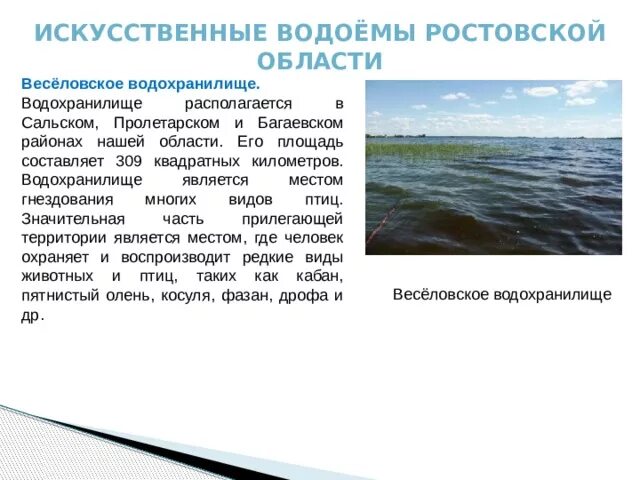 ИСКУССТВЕННЫЕ ВОДОЁМЫ РОСТОВСКОЙ ОБЛАСТИ

Весёловское водохранилище.

Водохранилище располагается в Сальском, Пролетарском и Багаевском районах нашей области. Его площадь составляет 309 квадратных километров. Водохранилище является местом гнездования многих видов птиц. Значительная часть прилегающей территории является местом, где человек охраняет и воспроизводит редкие виды животных и птиц, таких как кабан, пятнистый олень, косуля, фазан, дрофа и др.

Весёловское водохранилище